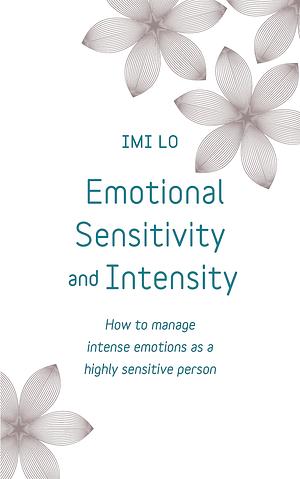 IMI LO

Emotional Sensitivity and Intensity

How to manage intense emotions as a highly sensitive person